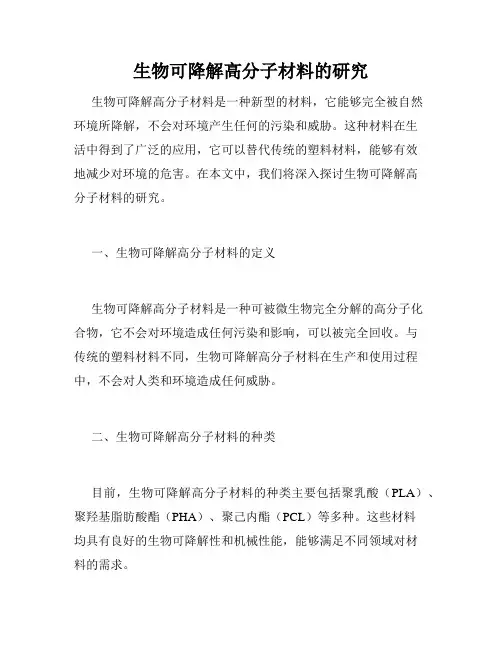 生物可降解高分子材料的研究

生物可降解高分子材料是一种新型的材料，它能够完全被自然环境所降解，不会对环境产生任何的污染和威胁。这种材料在生活中得到了广泛的应用，它可以替代传统的塑料材料，能够有效地减少对环境的危害。在本文中，我们将深入探讨生物可降解高分子材料的研究。

一、生物可降解高分子材料的定义

生物可降解高分子材料是一种可被微生物完全分解的高分子化合物，它不会对环境造成任何污染和影响，可以被完全回收。与传统的塑料材料不同，生物可降解高分子材料在生产和使用过程中，不会对人类和环境造成任何威胁。

二、生物可降解高分子材料的种类

目前，生物可降解高分子材料的种类主要包括聚乳酸（PLA）、聚羟基脂肪酸酯（PHA）、聚己内酯（PCL）等多种。这些材料均具有良好的生物可降解性和机械性能，能够满足不同领域对材料的需求。